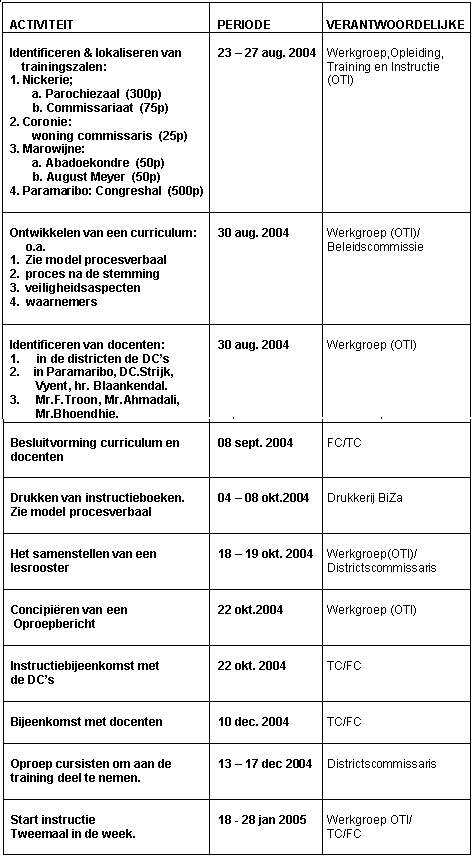 | ACTIVITEIT | PERIODE | VERANTWOORDELIJKE |
|---|---|---|
| Identificeren & lokaliseren van trainingszalen: 1. Nickerie; a. Parochiezaal (300p) b. Commissariaat (75p) 2. Coronie: woning commissaris (25p) 3. Marowijne: a. Abadoekondre (50p) b. August Meyer (50p) 4. Paramaribo: Congreshal (500p) | 23 – 27 aug. 2004 | Werkgroep,Opleiding, Training en Instructie (OTI) |
| Ontwikkelen van een curriculum: o.a. 1. Zie model procesverbaal 2. proces na de stemming 3. veiligheidsaspecten 4. waarnemers | 30 aug. 2004 | Werkgroep (OTI)/ Beleidscommissie |
| Identificeren van docenten: 1. in de districten de DC's 2. in Paramaribo, DC.Strijk, Vyent, hr. Blaankendal. 3. Mr.F.Troon, Mr.Ahmadali, Mr.Bhoendhie. | 30 aug. 2004 | Werkgroep (OTI) |
| Besluitvorming curriculum en docenten | 08 sept. 2004 | FC/TC |
| Drukken van instructieboeken. Zie model procesverbaal | 04 – 08 okt.2004 | Drukkerij BiZa |
| Het samenstellen van een lesrooster | 18 – 19 okt. 2004 | Werkgroep(OTI)/ Districtscommissaris |
| Concipiëren van een Oproepbericht | 22 okt.2004 | Werkgroep (OTI) |
| Instructiebijeenkomst met de DC's | 22 okt. 2004 | TC/FC |
| Bijeenkomst met docenten | 10 dec. 2004 | TC/FC |
| Oproep cursisten om aan de training deel te nemen. | 13 – 17 dec 2004 | Districtscommissaris |
| Start instructie Tweemaal in de week. | 18 - 28 jan 2005 | Werkgroep OTI/ TC/FC |